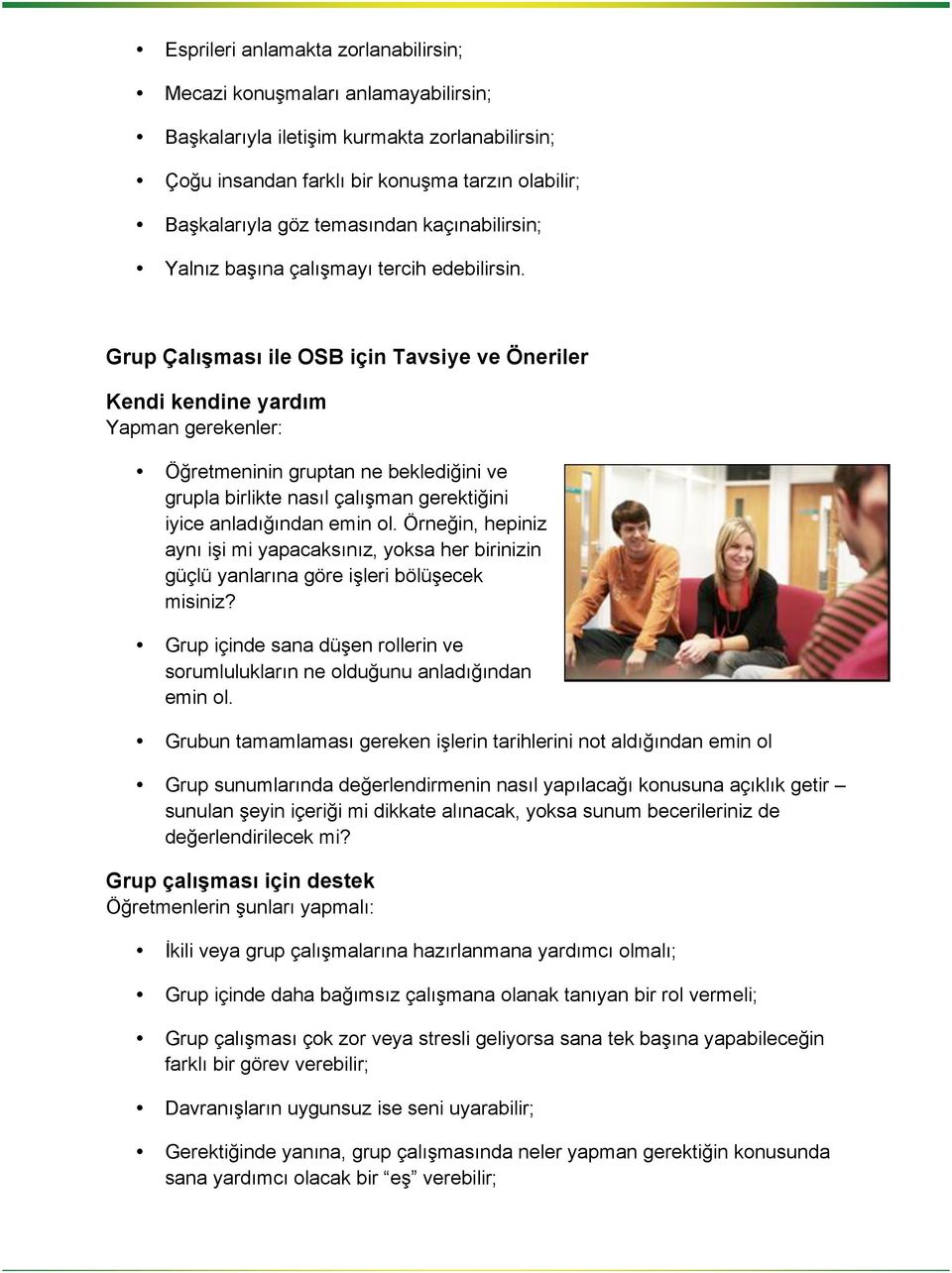 • Esprileri anlamakta zorlanabilirsin;

• Mecazi konuşmaları anlamayabilirsin;

• Başkalarıyla iletişim kurmakta zorlanabilirsin;

• Çoğu insandan farklı bir konuşma tarzın olabilir;

• Başkalarıyla göz temasından kaçınabilirsin;

• Yalnız başına çalışmayı tercih edebilirsin.

Grup Çalışması ile OSB için Tavsiye ve Öneriler

Kendi kendine yardım
Yapman gerekenler:

• Öğretmeninin gruptan ne beklediğini ve grupla birlikte nasıl çalışman gerektiğini iyice anladığından emin ol. Örneğin, hepiniz aynı işi mi yapacaksınız, yoksa her birinizin güçlü yanlarına göre işleri bölüşecek misiniz?

• Grup içinde sana düşen rollerin ve sorumlulukların ne olduğunu anladığından emin ol.

• Grubun tamamlaması gereken işlerin tarihlerini not aldığından emin ol

• Grup sunumlarında değerlendirmenin nasıl yapılacağı konusuna açıklık getir – sunulan şeyin içeriği mi dikkate alınacak, yoksa sunum becerileriniz de değerlendirilecek mi?

Grup çalışması için destek
Öğretmenlerin şunları yapmalı:

• İkili veya grup çalışmalarına hazırlanmana yardımcı olmalı;

• Grup içinde daha bağımsız çalışmana olanak tanıyan bir rol vermeli;

• Grup çalışması çok zor veya stresli geliyorsa sana tek başına yapabileceğin farklı bir görev verebilir;

• Davranışların uygunsuz ise seni uyarabilir;

• Gerektiğinde yanına, grup çalışmasında neler yapman gerektiğin konusunda sana yardımcı olacak bir “eş” verebilir;